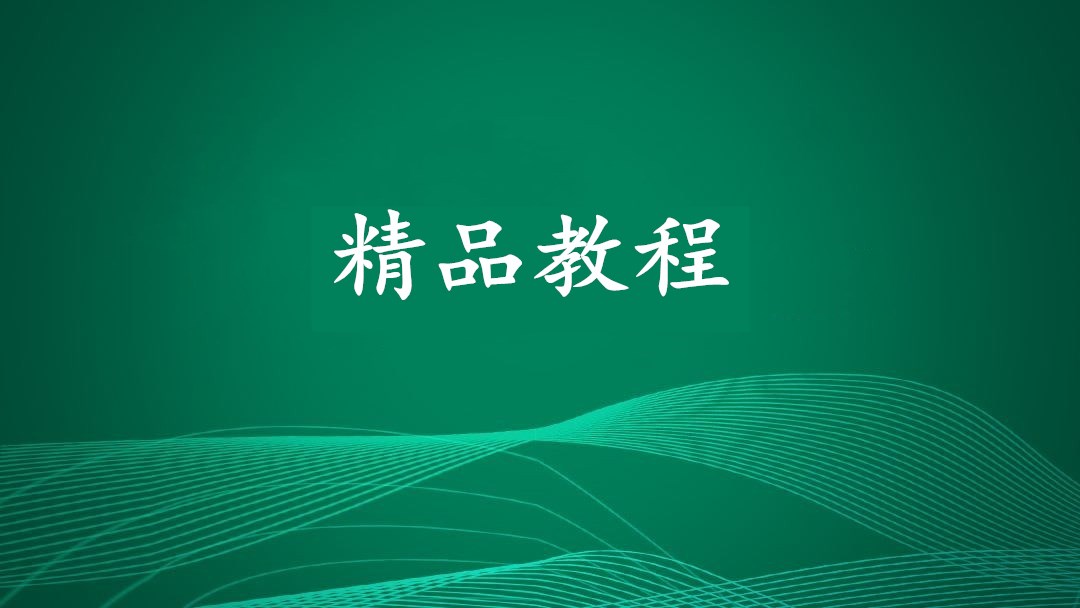 精品教程